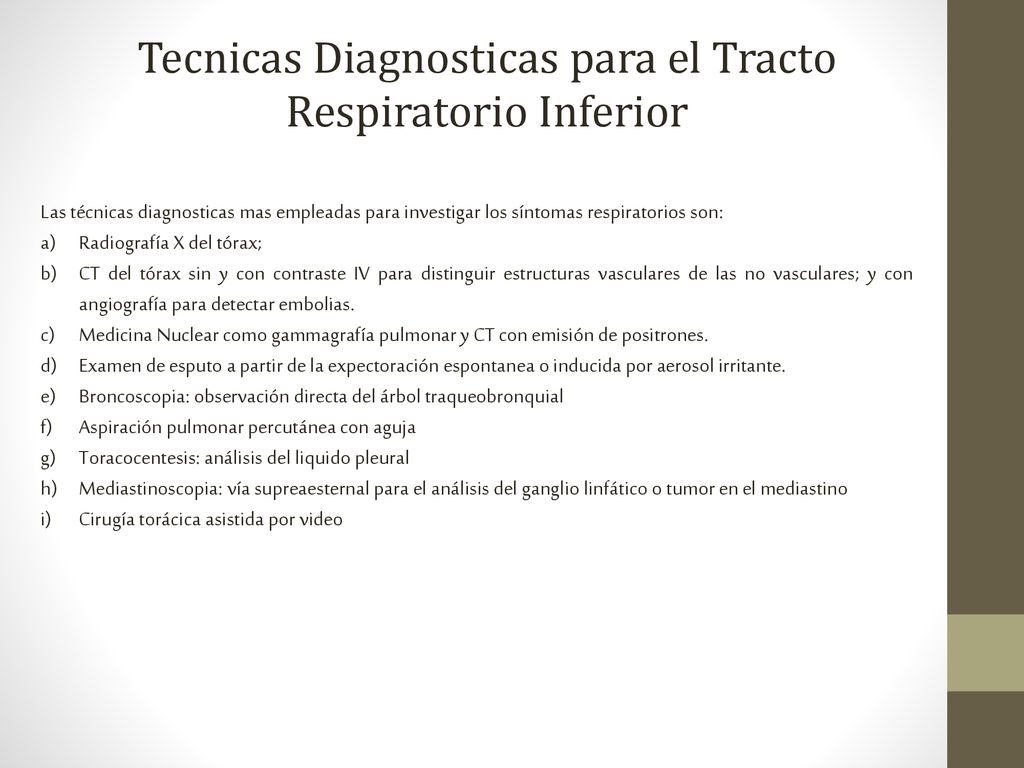 Tecnicas Diagnosticas para el Tracto Respiratorio Inferior

Las técnicas diagnosticas mas empleadas para investigar los síntomas respiratorios son:
a) Radiografía X del tórax;
b) CT del tórax sin y con contraste IV para distinguir estructuras vasculares de las no vasculares; y con angiografía para detectar embolias.
c) Medicina Nuclear como gammagrafía pulmonar y CT con emisión de positrones.
d) Examen de esputo a partir de la expectoración espontanea o inducida por aerosol irritante.
e) Broncoscopia: observación directa del árbol traqueobronquial
f) Aspiración pulmonar percutánea con aguja
g) Toracocentesis: análisis del liquido pleural
h) Mediastinoscopia: vía supreaesternal para el análisis del ganglio linfático o tumor en el mediastino
i) Cirugía torácica asistida por video